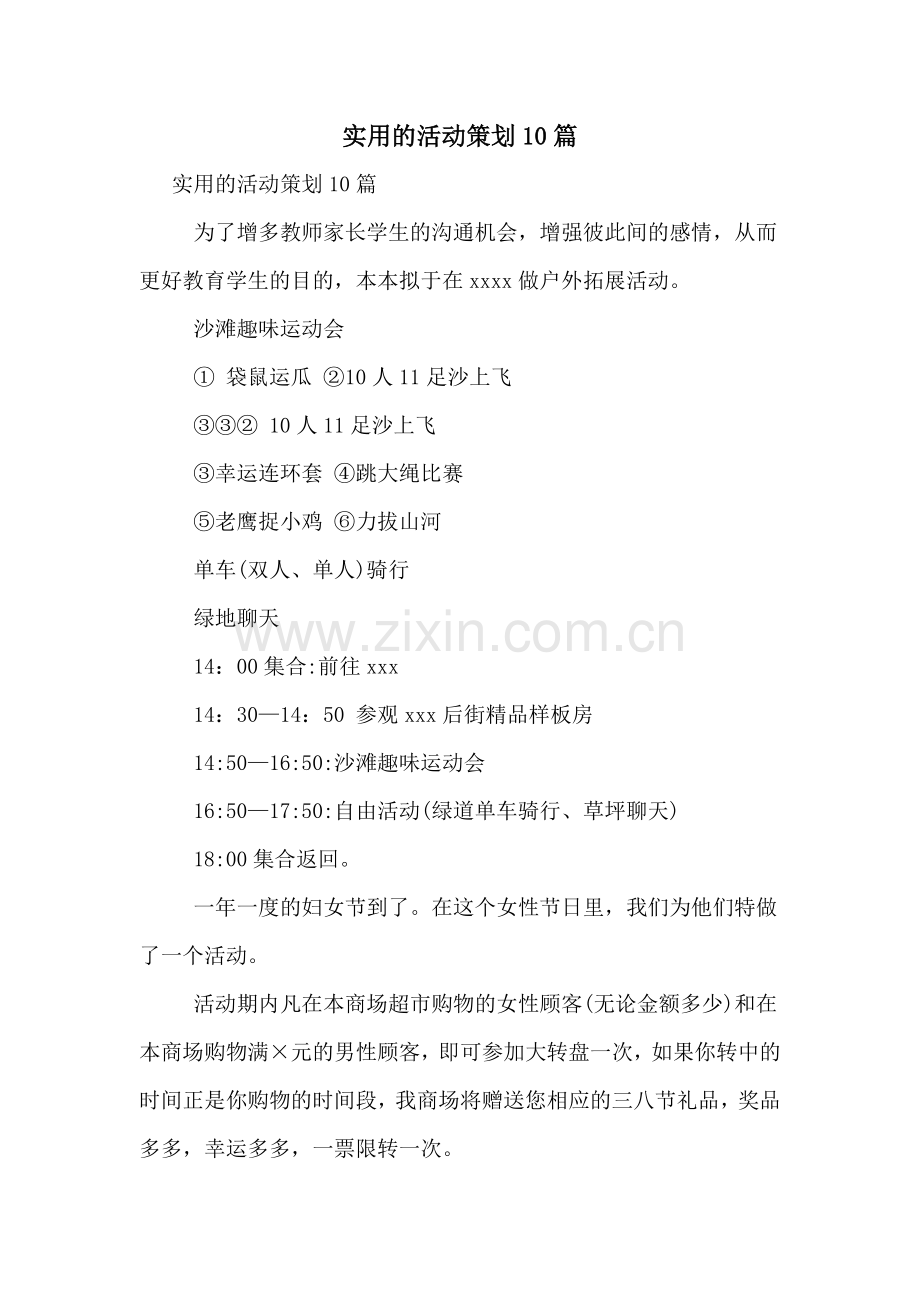 实用的活动策划10篇

实用的活动策划10篇

为了增多教师家长学生的沟通机会，增强彼此间的感情，从而更好教育学生的目的，本本拟于在xxxx做户外拓展活动。

沙滩趣味运动会

① 袋鼠运瓜 ②10人11足沙上飞

③③② 10人11足沙上飞

③幸运连环套 ④跳大绳比赛

⑤老鹰捉小鸡 ⑥力拔山河

单车(双人、单人)骑行

绿地聊天

www.zixin.com.cn

14：00集合:前往xxx

14：30—14：50 参观xxx后街精品样板房

14:50—16:50:沙滩趣味运动会

16:50—17:50:自由活动(绿道单车骑行、草坪聊天)

18:00集合返回。

一年一度的妇女节到了。在这个女性节日里，我们为他们特做了一个活动。

活动期内凡在本商场超市购物的女性顾客(无论金额多少)和在本商场购物满×元的男性顾客，即可参加大转盘一次，如果你转中的时间正是你购物的时间段，我商场将赠送您相应的三八节礼品，奖品多多，幸运多多，一票限转一次。